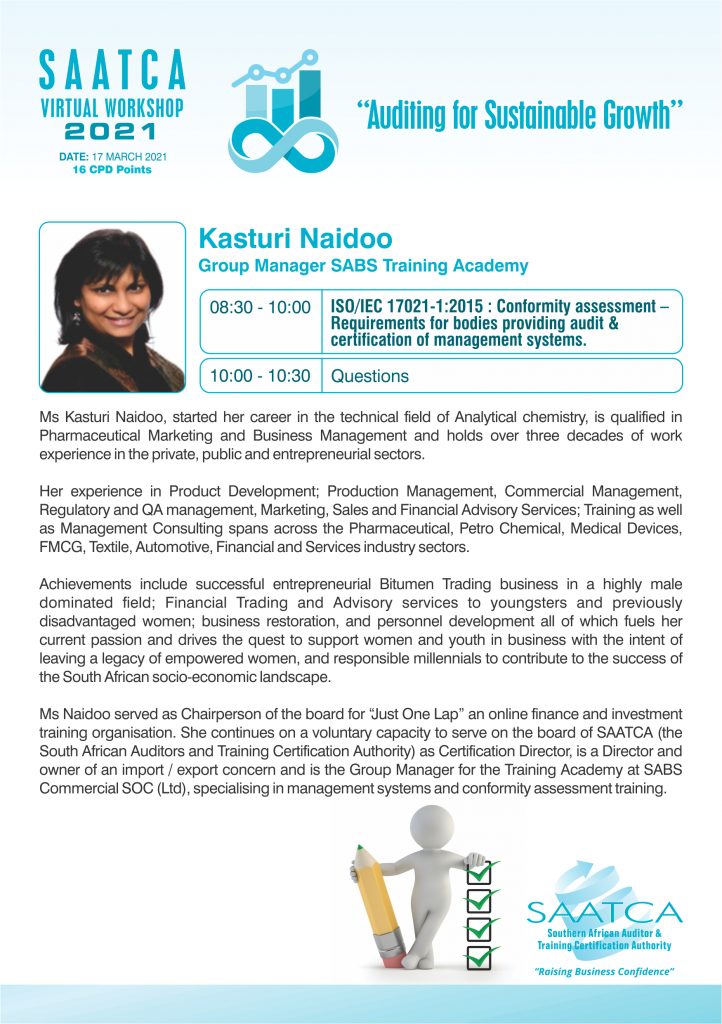 SAATCA
VIRTUAL WORKSHOP
2021
DATE: 17 MARCH 2021
16 CPD Points

"Auditing for Sustainable Growth"

Kasturi Naidoo
Group Manager SABS Training Academy

| 08:30 - 10:00 | ISO/IEC 17021-1:2015 : Conformity assessment – Requirements for bodies providing audit & certification of management systems. |
|---|---|
| 10:00 - 10:30 | Questions |

Ms Kasturi Naidoo, started her career in the technical field of Analytical chemistry, is qualified in Pharmaceutical Marketing and Business Management and holds over three decades of work experience in the private, public and entrepreneurial sectors.

Her experience in Product Development; Production Management, Commercial Management, Regulatory and QA management, Marketing, Sales and Financial Advisory Services; Training as well as Management Consulting spans across the Pharmaceutical, Petro Chemical, Medical Devices, FMCG, Textile, Automotive, Financial and Services industry sectors.

Achievements include successful entrepreneurial Bitumen Trading business in a highly male dominated field; Financial Trading and Advisory services to youngsters and previously disadvantaged women; business restoration, and personnel development all of which fuels her current passion and drives the quest to support women and youth in business with the intent of leaving a legacy of empowered women, and responsible millennials to contribute to the success of the South African socio-economic landscape.

Ms Naidoo served as Chairperson of the board for "Just One Lap" an online finance and investment training organisation. She continues on a voluntary capacity to serve on the board of SAATCA (the South African Auditors and Training Certification Authority) as Certification Director, is a Director and owner of an import / export concern and is the Group Manager for the Training Academy at SABS Commercial SOC (Ltd), specialising in management systems and conformity assessment training.

SAATCA
Southern African Auditor & Training Certification Authority
"Raising Business Confidence"